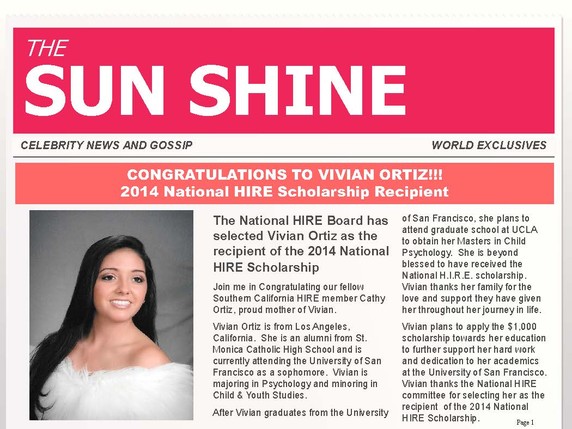 THE
SUN SHINE

CELEBRITY NEWS AND GOSSIP

WORLD EXCLUSIVES

CONGRATULATIONS TO VIVIAN ORTIZ!!!
2014 National HIRE Scholarship Recipient

The National HIRE Board has selected Vivian Ortiz as the recipient of the 2014 National HIRE Scholarship

Join me in Congratulating our fellow Southern California HIRE member Cathy Ortiz, proud mother of Vivian.

Vivian Ortiz is from Los Angeles, California. She is an alumni from St. Monica Catholic High School and is currently attending the University of San Francisco as a sophomore. Vivian is majoring in Psychology and minoring in Child & Youth Studies.

After Vivian graduates from the University of San Francisco, she plans to attend graduate school at UCLA to obtain her Masters in Child Psychology. She is beyond blessed to have received the National H.I.R.E. scholarship. Vivian thanks her family for the love and support they have given her throughout her journey in life.

Vivian plans to apply the $1,000 scholarship towards her education to further support her hard work and dedication to her academics at the University of San Francisco. Vivian thanks the National HIRE committee for selecting her as the recipient of the 2014 National HIRE Scholarship.

Page 1